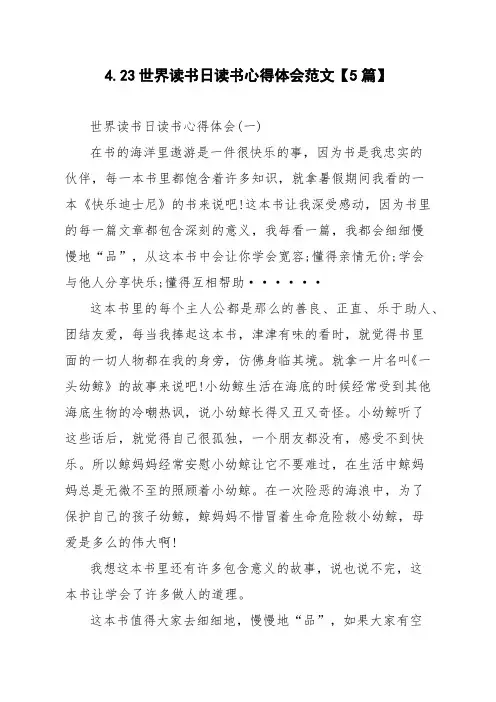 4.23世界读书日读书心得体会范文【5篇】

世界读书日读书心得体会(一)

在书的海洋里遨游是一件很快乐的事，因为书是我忠实的伙伴，每一本书里都饱含着许多知识，就拿暑假期间我看的一本《快乐迪士尼》的书来说吧!这本书让我深受感动，因为书里的每一篇文章都包含深刻的意义，我每看一篇，我都会细细慢慢地“品”，从这本书中会让你学会宽容;懂得亲情无价;学会与他人分享快乐;懂得互相帮助••••••

这本书里的每个主人公都是那么的善良、正直、乐于助人、团结友爱，每当我捧起这本书，津津有味的看时，就觉得书里面的一切人物都在我的身旁，仿佛身临其境。就拿一片名叫《一头幼鲸》的故事来说吧!小幼鲸生活在海底的时候经常受到其他海底生物的冷嘲热讽，说小幼鲸长得又丑又奇怪。小幼鲸听了这些话后，就觉得自己很孤独，一个朋友都没有，感受不到快乐。所以鲸妈妈经常安慰小幼鲸让它不要难过，在生活中鲸妈妈总是无微不至的照顾着小幼鲸。在一次险恶的海浪中，为了保护自己的孩子幼鲸，鲸妈妈不惜冒着生命危险救小幼鲸，母爱是多么的伟大啊!

我想这本书里还有许多包含意义的故事，说也说不完，这本书让学会了许多做人的道理。

这本书值得大家去细细地，慢慢地“品”，如果大家有空